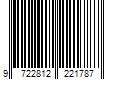 9 722812 221787